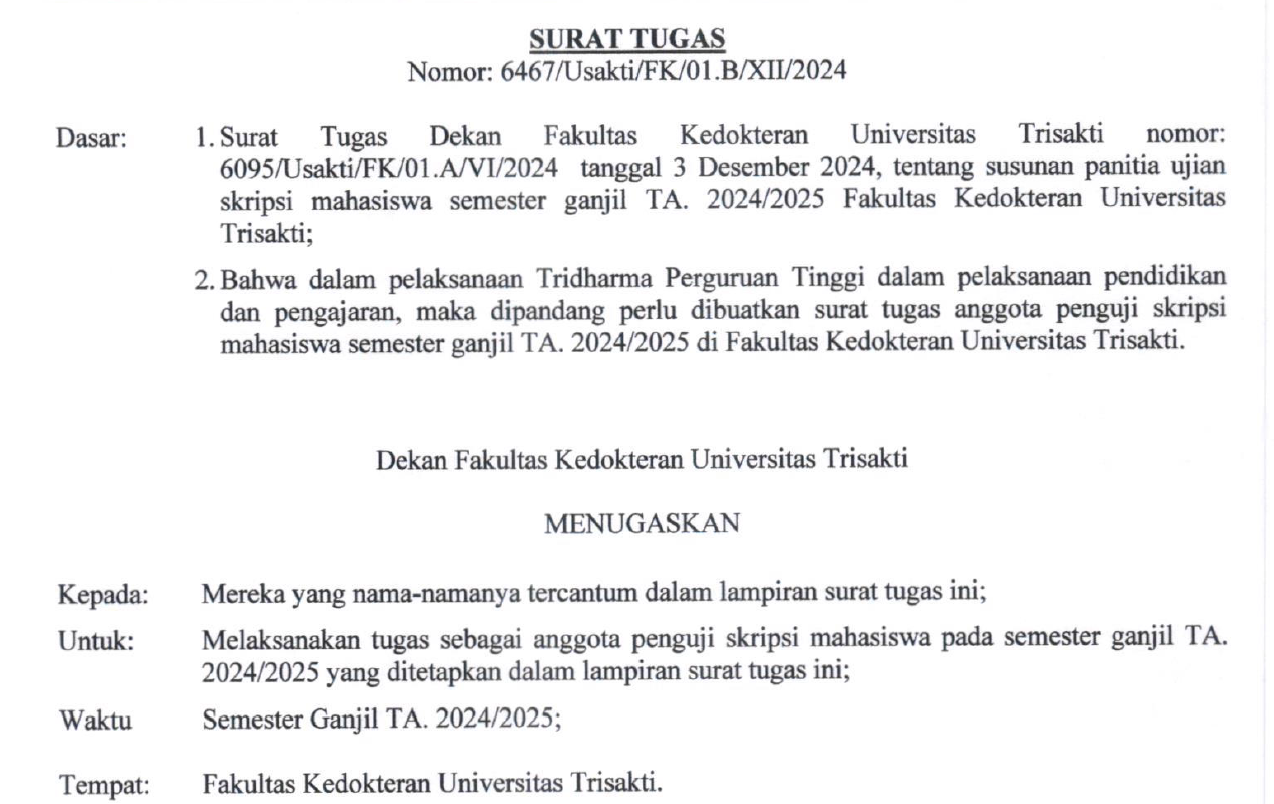 SURAT TUGAS
Nomor: 6467/Usakti/FK/01.B/XII/2024

Dasar: 1. Surat Tugas Dekan Fakultas Kedokteran Universitas Trisakti nomor: 6095/Usakti/FK/01.A/VI/2024 tanggal 3 Desember 2024, tentang susunan panitia ujian skripsi mahasiswa semester ganjil TA. 2024/2025 Fakultas Kedokteran Universitas Trisakti;

2. Bahwa dalam pelaksanaan Tridharma Perguruan Tinggi dalam pelaksanaan pendidikan dan pengajaran, maka dipandang perlu dibuatkan surat tugas anggota penguji skripsi mahasiswa semester ganjil TA. 2024/2025 di Fakultas Kedokteran Universitas Trisakti.

Dekan Fakultas Kedokteran Universitas Trisakti

MENUGASKAN

Kepada: Mereka yang nama-namanya tercantum dalam lampiran surat tugas ini;

Untuk: Melaksanakan tugas sebagai anggota penguji skripsi mahasiswa pada semester ganjil TA. 2024/2025 yang ditetapkan dalam lampiran surat tugas ini;

Waktu Semester Ganjil TA. 2024/2025;

Tempat: Fakultas Kedokteran Universitas Trisakti.